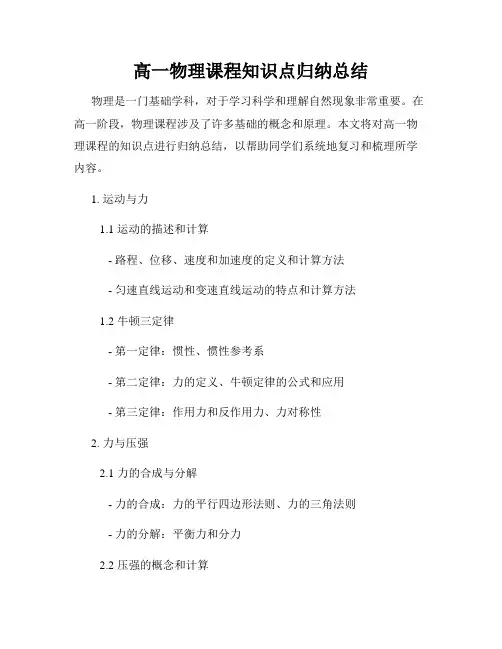 高一物理课程知识点归纳总结

物理是一门基础学科，对于学习科学和理解自然现象非常重要。在高一阶段，物理课程涉及了许多基础的概念和原理。本文将对高一物理课程的知识点进行归纳总结，以帮助同学们系统地复习和梳理所学内容。

1. 运动与力

1.1 运动的描述和计算

- 路程、位移、速度和加速度的定义和计算方法

- 匀速直线运动和变速直线运动的特点和计算方法

1.2 牛顿三定律

- 第一定律：惯性、惯性参考系

- 第二定律：力的定义、牛顿定律的公式和应用

- 第三定律：作用力和反作用力、力对称性

2. 力与压强

2.1 力的合成与分解

- 力的合成：力的平行四边形法则、力的三角法则

- 力的分解：平衡力和分力

2.2 压强的概念和计算